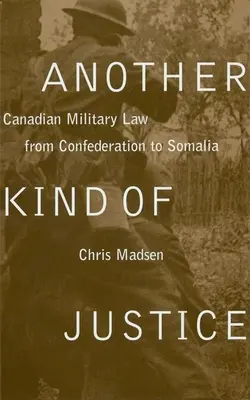 ANOTHER

Canadian Military Law
from Confederation to Somalia

KIND OF

Chris Madsen

JUSTICE